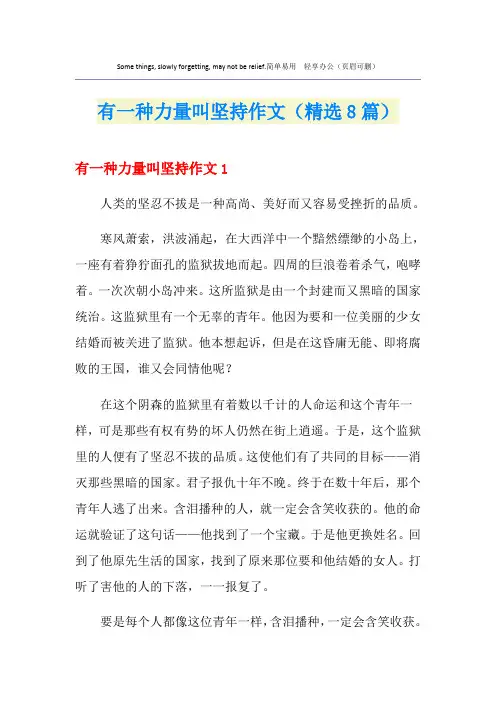 Some things, slowly forgetting, may not be relief.简单易用 轻享办公（页眉可删）

有一种力量叫坚持作文（精选8篇）

有一种力量叫坚持作文1

人类的坚忍不拔是一种高尚、美好而又容易受挫折的品质。

寒风萧索，洪波涌起，在大西洋中一个黯然缥缈的小岛上，一座有着狰狞面孔的监狱拔地而起。四周的巨浪卷着杀气，咆哮着。一次次朝小岛冲来。这所监狱是由一个封建而又黑暗的国家统治。这监狱里有一个无辜的青年。他因为要和一位美丽的少女结婚而被关进了监狱。他本想起诉，但是在这昏庸无能、即将腐败的王国，谁又会同情他呢？

在这个阴森的监狱里有着数以千计的人命运和这个青年一样，可是那些有权有势的坏人仍然在街上逍遥。于是，这个监狱里的人便有了坚忍不拔的品质。这使他们有了共同的目标——消灭那些黑暗的国家。君子报仇十年不晚。终于在数十年后，那个青年人逃了出来。含泪播种的人，就一定会含笑收获的。他的命运就验证了这句话——他找到了一个宝藏。于是他更换姓名。回到了他原先生活的国家，找到了原来那位要和他结婚的女人。打听了害他的人的下落，一一报复了。

要是每个人都像这位青年一样，含泪播种，一定会含笑收获。